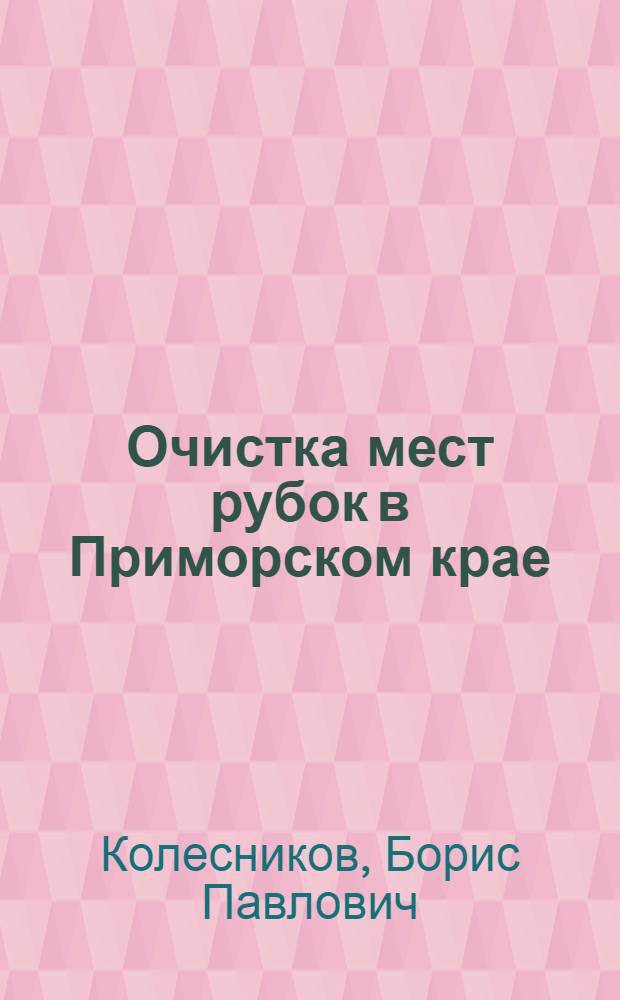 Очистка мест рубок в Приморском крае

Колесников, Борис Павлович